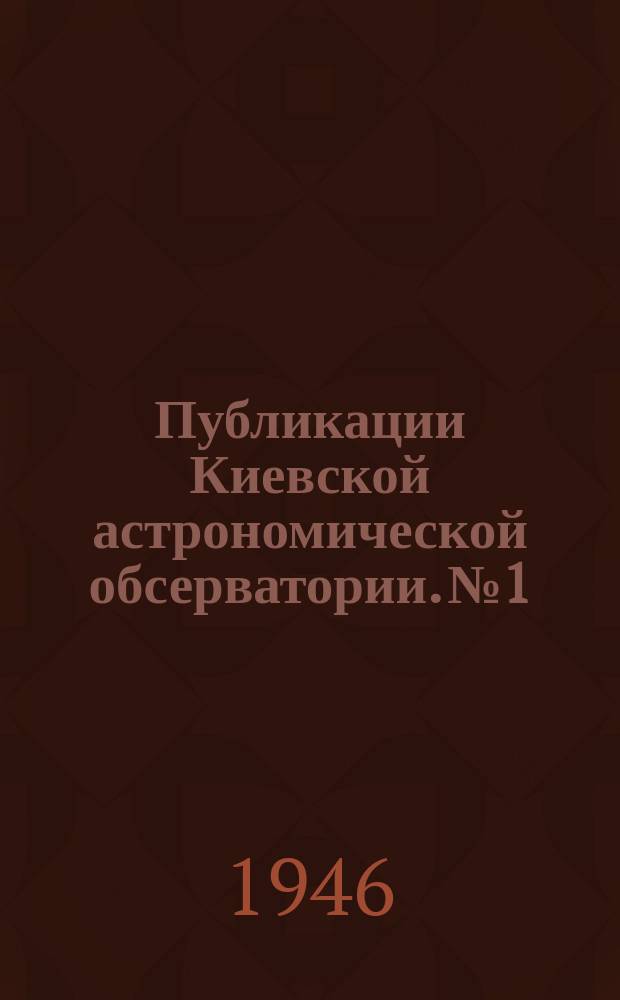 Публикации Киевской астрономической обсерватории. № 1

1946